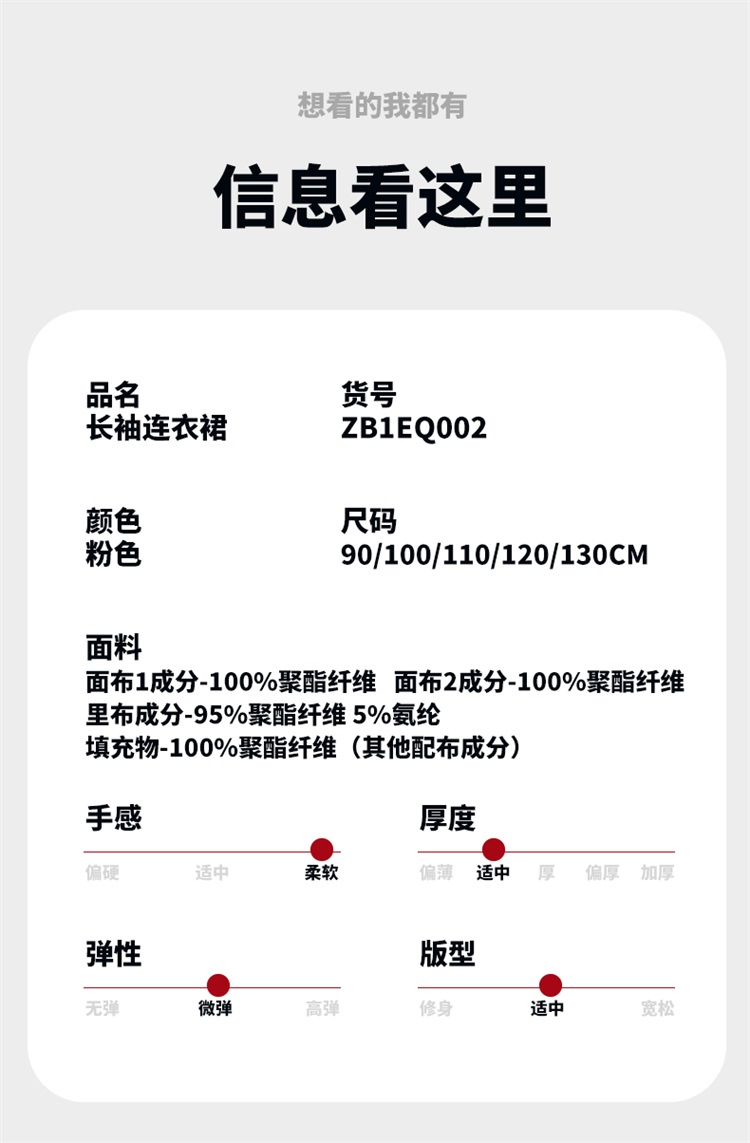 想看的我都有

信息看这里

品名
长袖连衣裙

货号
ZB1EQ002

颜色
粉色

尺码
90/100/110/120/130CM

面料
面布1成分-100%聚酯纤维 面布2成分-100%聚酯纤维
里布成分-95%聚酯纤维 5%氨纶
填充物-100%聚酯纤维（其他配布成分）

手感
偏硬 适中 柔软

厚度
偏薄 适中 厚 偏厚 加厚

弹性
无弹 微弹 高弹

版型
修身 适中 宽松